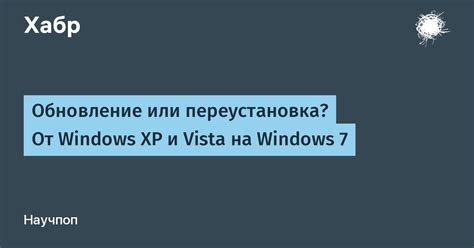 Хабр

Обновление или переустановка? От Windows XP и Vista на Windows 7

Научпоп